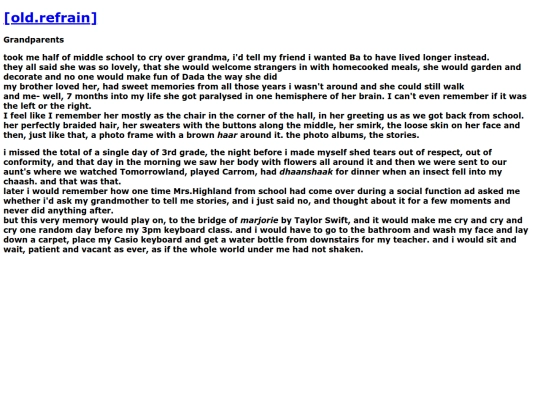 [old.refrain]

Grandparents

took me half of middle school to cry over grandma, i'd tell my friend i wanted Ba to have lived longer instead.
they all said she was so lovely, that she would welcome strangers in with homecooked meals, she would garden and decorate and no one would make fun of Dada the way she did
my brother loved her, had sweet memories from all those years i wasn't around and she could still walk
and me- well, 7 months into my life she got paralysed in one hemisphere of her brain. I can't even remember if it was the left or the right.
I feel like I remember her mostly as the chair in the corner of the hall, in her greeting us as we got back from school. her perfectly braided hair, her sweaters with the buttons along the middle, her smirk, the loose skin on her face and then, just like that, a photo frame with a brown haar around it. the photo albums, the stories.

i missed the total of a single day of 3rd grade, the night before i made myself shed tears out of respect, out of conformity, and that day in the morning we saw her body with flowers all around it and then we were sent to our aunt's where we watched Tomorrowland, played Carrom, had dhaanshaak for dinner when an insect fell into my chaash. and that was that.
later i would remember how one time Mrs.Highland from school had come over during a social function ad asked me whether i'd ask my grandmother to tell me stories, and i just said no, and thought about it for a few moments and never did anything after.
but this very memory would play on, to the bridge of marjorie by Taylor Swift, and it would make me cry and cry and cry one random day before my 3pm keyboard class. and i would have to go to the bathroom and wash my face and lay down a carpet, place my Casio keyboard and get a water bottle from downstairs for my teacher. and i would sit and wait, patient and vacant as ever, as if the whole world under me had not shaken.